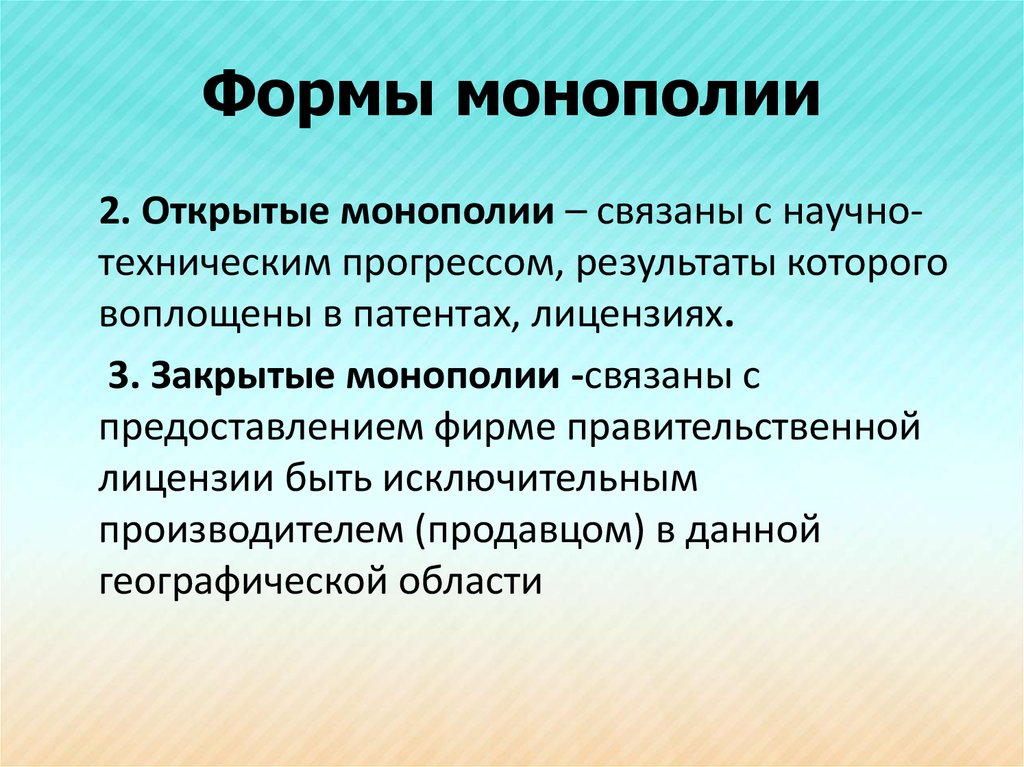 Формы монополии

2. Открытые монополии – связаны с научно-техническим прогрессом, результаты которого воплощены в патентах, лицензиях.

3. Закрытые монополии -связаны с предоставлением фирме правительственной лицензии быть исключительным производителем (продавцом) в данной географической области